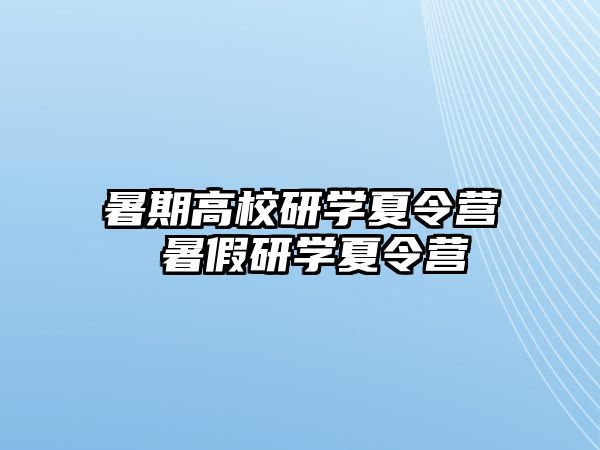 暑期高校研学夏令营
暑假研学夏令营